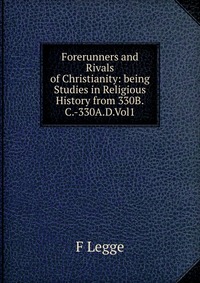 Forerunners and Rivals of Christianity: being Studies in Religious History from 330B. C.-330A.D.Vol1

F Legge